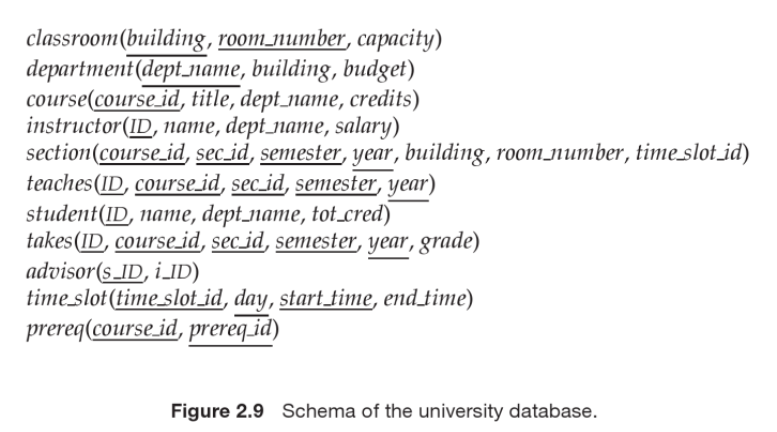 classroom(building, room_number, capacity)
department(dept_name, building, budget)
course(course_id, title, dept_name, credits)
instructor(ID, name, dept_name, salary)
section(course_id, sec_id, semester, year, building, room_number, time_slot_id)
teaches(ID, course_id, sec_id, semester, year)
student(ID, name, dept_name, tot_cred)
takes(ID, course_id, sec_id, semester, year, grade)
advisor(s_ID, i_ID)
time_slot(time_slot_id, day, start_time, end_time)
prereq(course_id, prereq_id)

Figure 2.9 Schema of the university database.